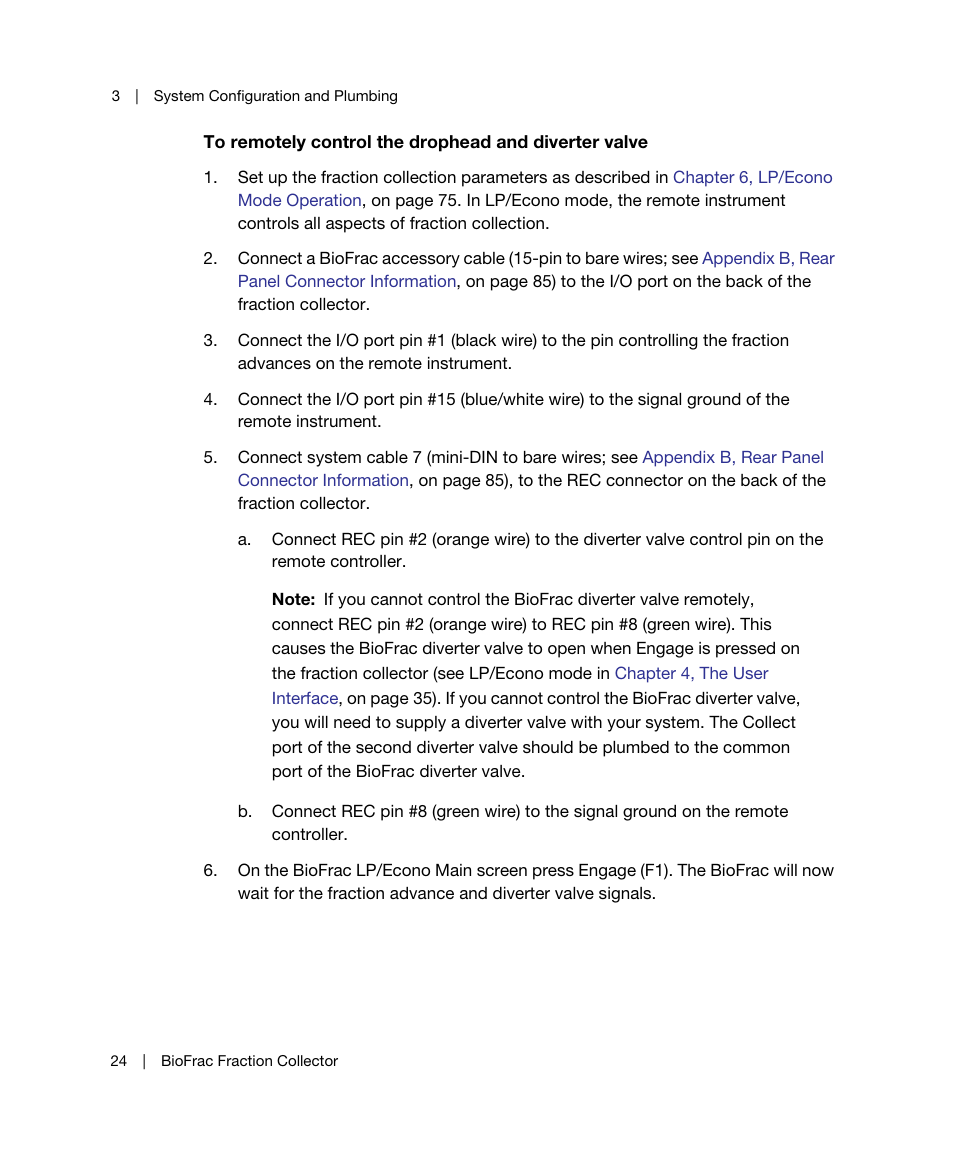 3 | System Configuration and Plumbing

To remotely control the drophead and diverter valve

1. Set up the fraction collection parameters as described in Chapter 6, LP/Econo Mode Operation, on page 75. In LP/Econo mode, the remote instrument controls all aspects of fraction collection.

2. Connect a BioFrac accessory cable (15-pin to bare wires; see Appendix B, Rear Panel Connector Information, on page 85) to the I/O port on the back of the fraction collector.

3. Connect the I/O port pin #1 (black wire) to the pin controlling the fraction advances on the remote instrument.

4. Connect the I/O port pin #15 (blue/white wire) to the signal ground of the remote instrument.

5. Connect system cable 7 (mini-DIN to bare wires; see Appendix B, Rear Panel Connector Information, on page 85), to the REC connector on the back of the fraction collector.

a. Connect REC pin #2 (orange wire) to the diverter valve control pin on the remote controller.

Note: If you cannot control the BioFrac diverter valve remotely, connect REC pin #2 (orange wire) to REC pin #8 (green wire). This causes the BioFrac diverter valve to open when Engage is pressed on the fraction collector (see LP/Econo mode in Chapter 4, The User Interface, on page 35). If you cannot control the BioFrac diverter valve, you will need to supply a diverter valve with your system. The Collect port of the second diverter valve should be plumbed to the common port of the BioFrac diverter valve.

b. Connect REC pin #8 (green wire) to the signal ground on the remote controller.

6. On the BioFrac LP/Econo Main screen press Engage (F1). The BioFrac will now wait for the fraction advance and diverter valve signals.

24 | BioFrac Fraction Collector